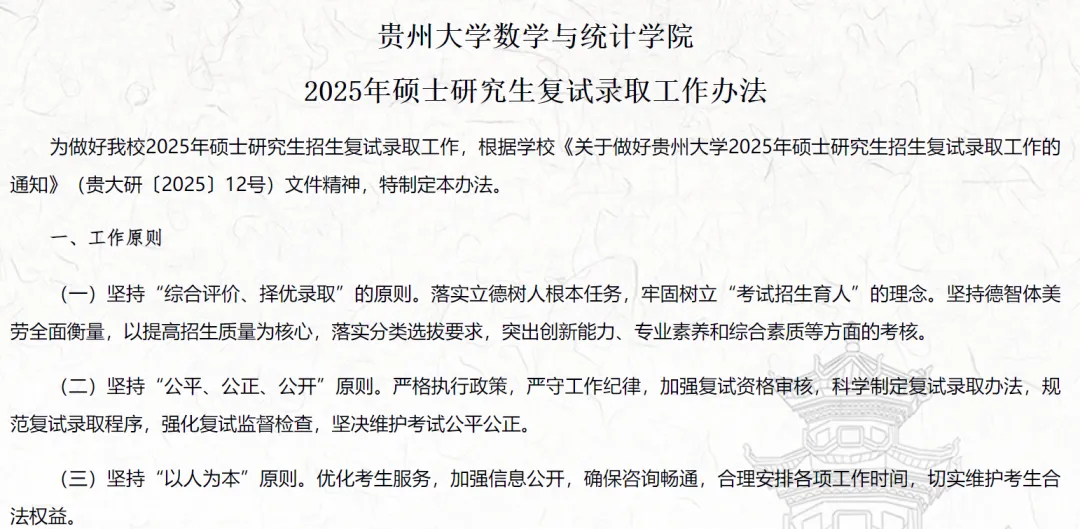 贵州大学数学与统计学院
2025年硕士研究生复试录取工作办法

为做好我校2025年硕士研究生招生复试录取工作，根据学校《关于做好贵州大学2025年硕士研究生招生复试录取工作的通知》（贵大研〔2025〕12号）文件精神，特制定本办法。

一、工作原则

（一）坚持“综合评价、择优录取”的原则。落实立德树人根本任务，牢固树立“考试招生育人”的理念。坚持德智体美劳全面衡量，以提高招生质量为核心，落实分类选拔要求，突出创新能力、专业素养和综合素质等方面的考核。

（二）坚持“公平、公正、公开”原则。严格执行政策，严守工作纪律，加强复试资格审核，科学制定复试录取办法，规范复试录取程序，强化复试监督检查，坚决维护考试公平公正。

（三）坚持“以人为本”原则。优化考生服务，加强信息公开，确保咨询畅通，合理安排各项工作时间，切实维护考生合法权益。